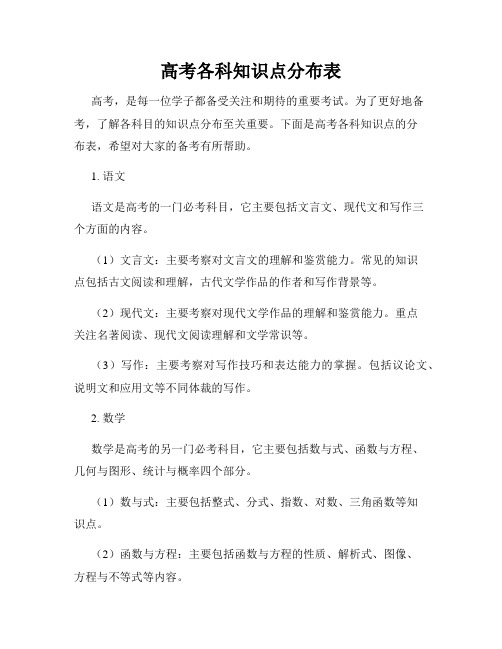 高考各科知识点分布表

高考，是每一位学子都备受关注和期待的重要考试。为了更好地备考，了解各科目的知识点分布至关重要。下面是高考各科知识点的分布表，希望对大家的备考有所帮助。

1. 语文

语文是高考的一门必考科目，它主要包括文言文、现代文和写作三个方面的内容。

（1）文言文：主要考察对文言文的理解和鉴赏能力。常见的知识点包括古文阅读和理解，古代文学作品的作者和写作背景等。

（2）现代文：主要考察对现代文学作品的理解和鉴赏能力。重点关注名著阅读、现代文阅读理解和文学常识等。

（3）写作：主要考察对写作技巧和表达能力的掌握。包括议论文、说明文和应用文等不同体裁的写作。

2. 数学

数学是高考的另一门必考科目，它主要包括数与式、函数与方程、几何与图形、统计与概率四个部分。

（1）数与式：主要包括整式、分式、指数、对数、三角函数等知识点。

（2）函数与方程：主要包括函数与方程的性质、解析式、图像、方程与不等式等内容。